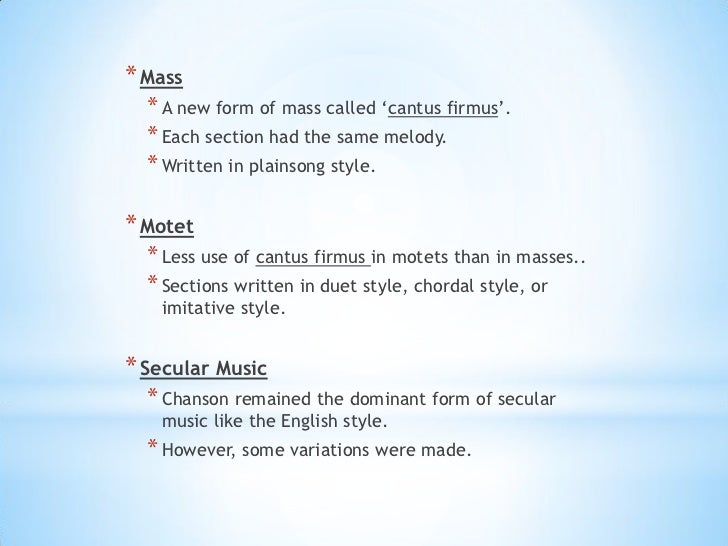 * Mass
  * A new form of mass called ‘cantus firmus’.
  * Each section had the same melody.
  * Written in plainsong style.

* Motet
  * Less use of cantus firmus in motets than in masses..
  * Sections written in duet style, chordal style, or imitative style.

* Secular Music
  * Chanson remained the dominant form of secular music like the English style.
  * However, some variations were made.